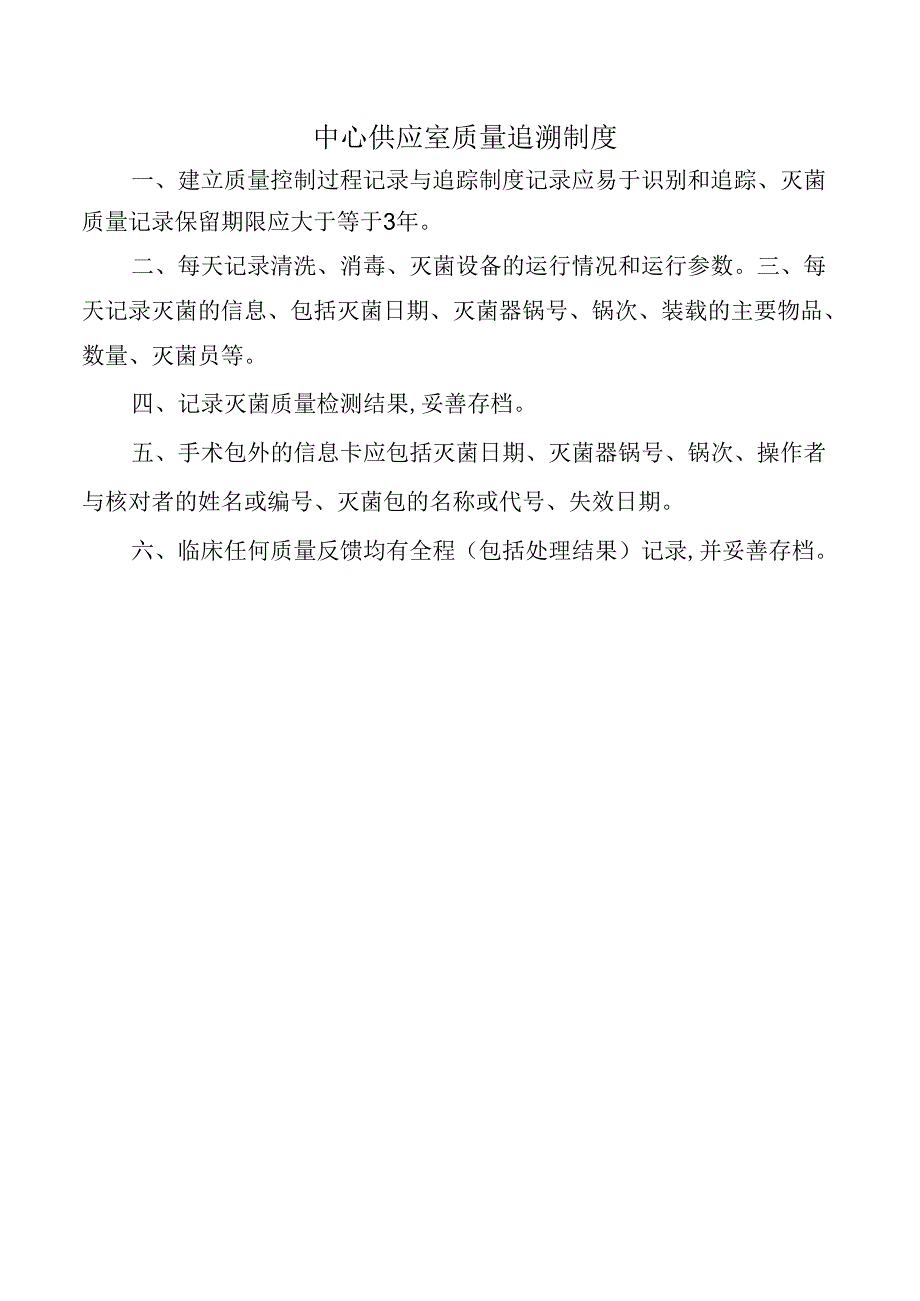 中心供应室质量追溯制度

一、建立质量控制过程记录与追踪制度记录应易于识别和追踪、灭菌质量记录保留期限应大于等于3年。

二、每天记录清洗、消毒、灭菌设备的运行情况和运行参数。三、每天记录灭菌的信息、包括灭菌日期、灭菌器锅号、锅次、装载的主要物品、数量、灭菌员等。

四、记录灭菌质量检测结果,妥善存档。

五、手术包外的信息卡应包括灭菌日期、灭菌器锅号、锅次、操作者与核对者的姓名或编号、灭菌包的名称或代号、失效日期。

六、临床任何质量反馈均有全程（包括处理结果）记录,并妥善存档。